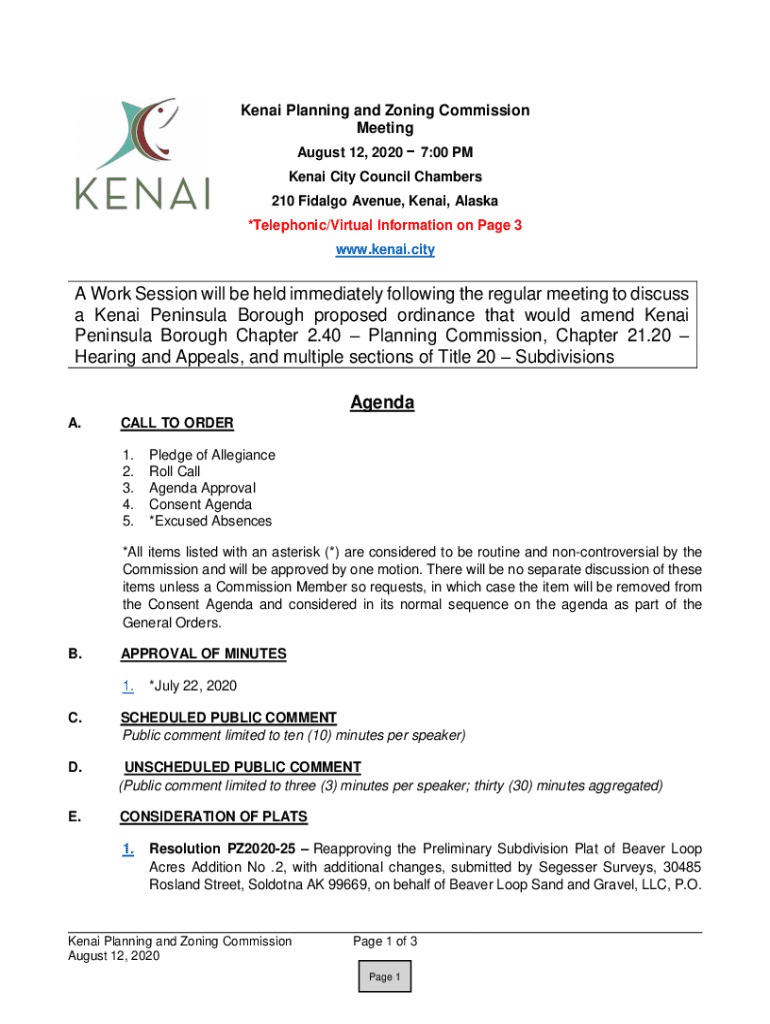 KENAI

Kenai Planning and Zoning Commission Meeting

August 12, 2020 – 7:00 PM

Kenai City Council Chambers

210 Fidalgo Avenue, Kenai, Alaska

*Telephonic/Virtual Information on Page 3

www.kenai.city

A Work Session will be held immediately following the regular meeting to discuss a Kenai Peninsula Borough proposed ordinance that would amend Kenai Peninsula Borough Chapter 2.40 – Planning Commission, Chapter 21.20 – Hearing and Appeals, and multiple sections of Title 20 – Subdivisions

Agenda

A. CALL TO ORDER

1. Pledge of Allegiance
2. Roll Call
3. Agenda Approval
4. Consent Agenda
5. *Excused Absences

*All items listed with an asterisk (*) are considered to be routine and non-controversial by the Commission and will be approved by one motion. There will be no separate discussion of these items unless a Commission Member so requests, in which case the item will be removed from the Consent Agenda and considered in its normal sequence on the agenda as part of the General Orders.

B. APPROVAL OF MINUTES

1. *July 22, 2020

C. SCHEDULED PUBLIC COMMENT
Public comment limited to ten (10) minutes per speaker)

D. UNSCHEDULED PUBLIC COMMENT
(Public comment limited to three (3) minutes per speaker; thirty (30) minutes aggregated)

E. CONSIDERATION OF PLATS

1. Resolution PZ2020-25 – Reapproving the Preliminary Subdivision Plat of Beaver Loop Acres Addition No .2, with additional changes, submitted by Segesser Surveys, 30485 Rosland Street, Soldotna AK 99669, on behalf of Beaver Loop Sand and Gravel, LLC, P.O.

Kenai Planning and Zoning Commission
August 12, 2020

Page 1 of 3

Page 1